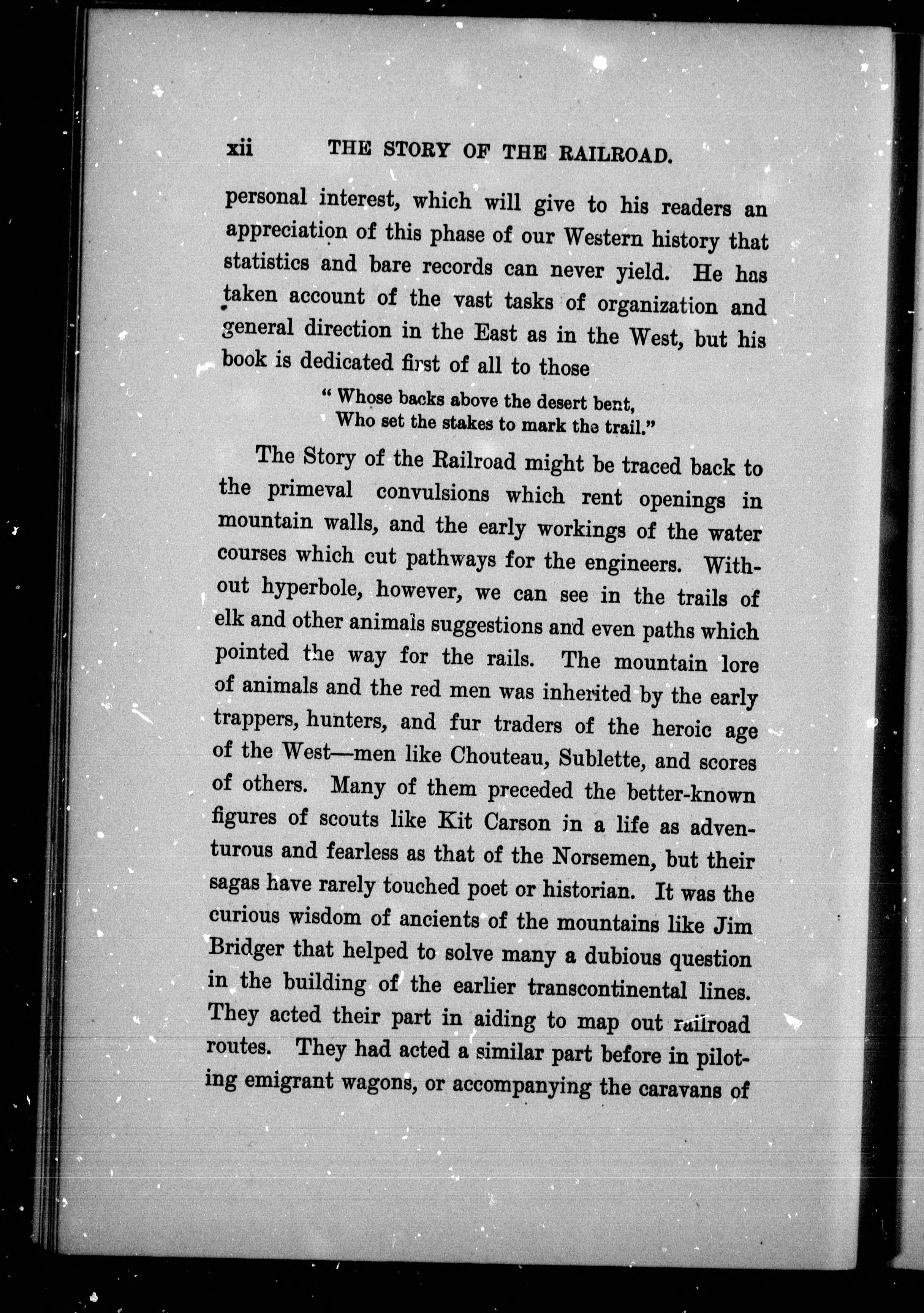 xii THE STORY OF THE RAILROAD.

personal interest, which will give to his readers an appreciation of this phase of our Western history that statistics and bare records can never yield. He has taken account of the vast tasks of organization and general direction in the East as in the West, but his book is dedicated first of all to those

" Whose backs above the desert bent,
Who set the stakes to mark the trail."

The Story of the Railroad might be traced back to the primeval convulsions which rent openings in mountain walls, and the early workings of the water courses which cut pathways for the engineers. Without hyperbole, however, we can see in the trails of elk and other animals suggestions and even paths which pointed the way for the rails. The mountain lore of animals and the red men was inherited by the early trappers, hunters, and fur traders of the heroic age of the West—men like Chouteau, Sublette, and scores of others. Many of them preceded the better-known figures of scouts like Kit Carson in a life as adventurous and fearless as that of the Norsemen, but their sagas have rarely touched poet or historian. It was the curious wisdom of ancients of the mountains like Jim Bridger that helped to solve many a dubious question in the building of the earlier transcontinental lines. They acted their part in aiding to map out railroad routes. They had acted a similar part before in piloting emigrant wagons, or accompanying the caravans of